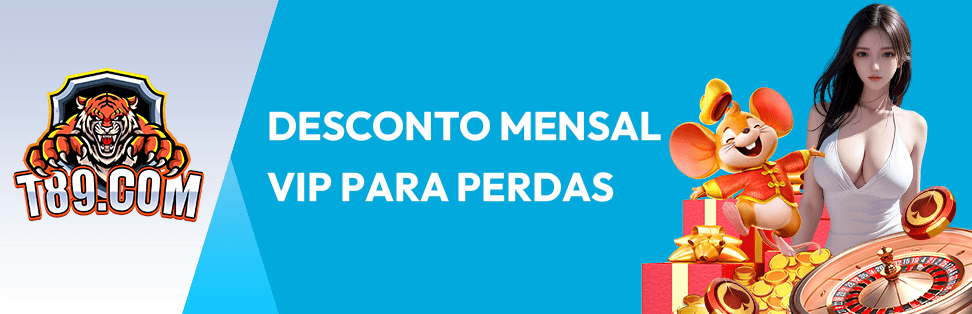 T89.COM

DESCONTO MENSAL
VIP PARA PERDAS